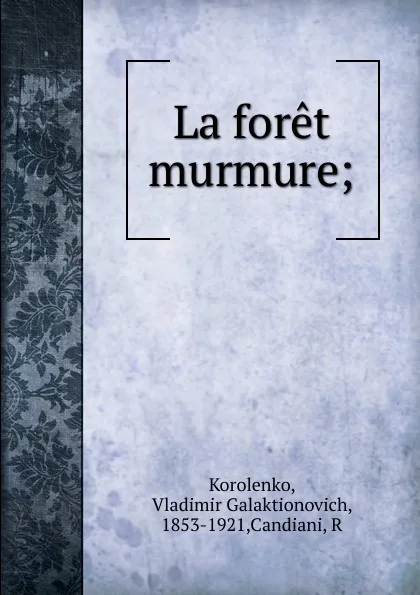 La forêt murmure;

Korolenko, Vladimir Galaktionovich, 1853-1921,Candiani, R